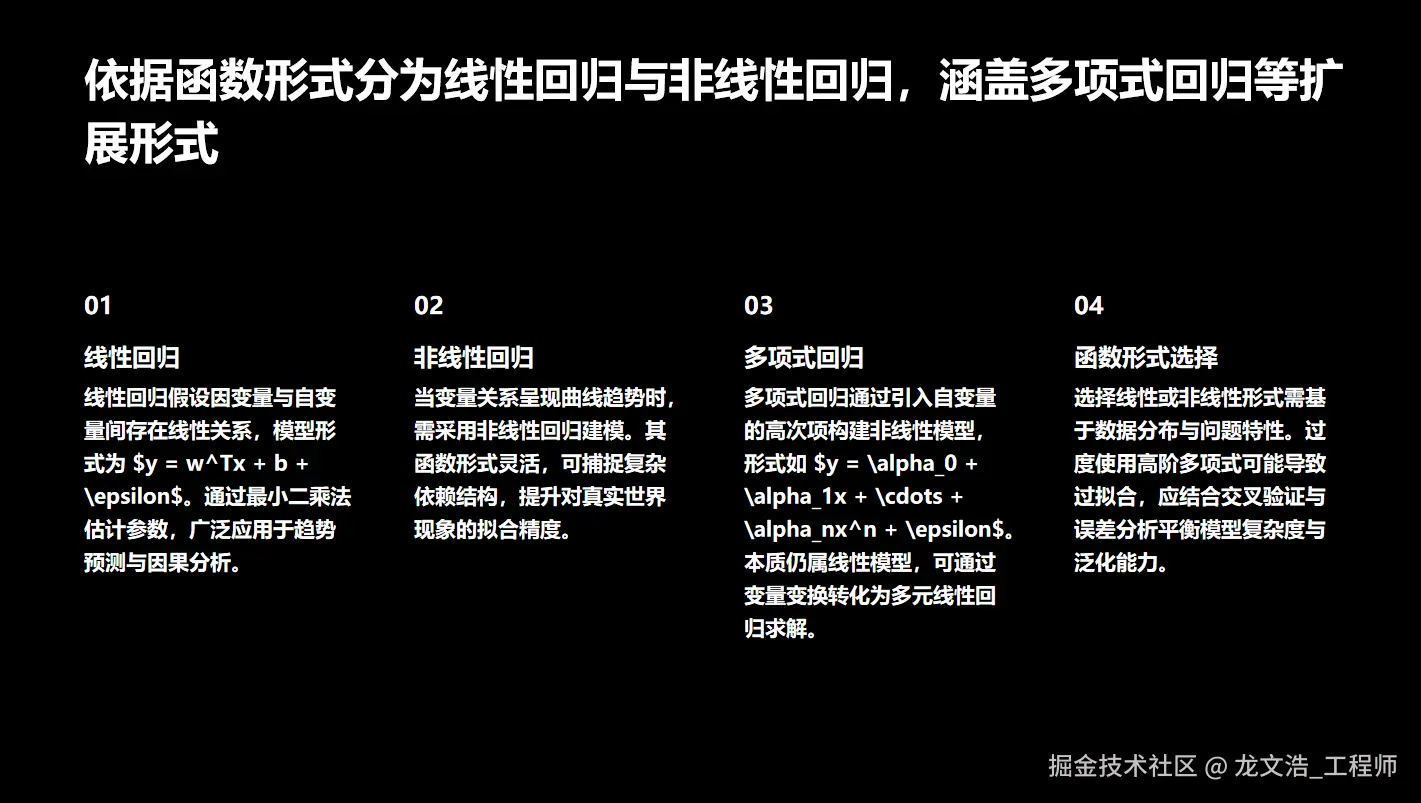 依据函数形式分为线性回归与非线性回归，涵盖多项式回归等扩展形式

01

线性回归

线性回归假设因变量与自变量间存在线性关系，模型形式为 $y = w^Tx + b + \epsilon$。通过最小二乘法估计参数，广泛应用于趋势预测与因果分析。

02

非线性回归

当变量关系呈现曲线趋势时，需采用非线性回归建模。其函数形式灵活，可捕捉复杂依赖结构，提升对真实世界现象的拟合精度。

03

多项式回归

多项式回归通过引入自变量的高次项构建非线性模型，形式如 $y = \alpha_0 + \alpha_1x + \cdots + \alpha_nx^n + \epsilon$。本质仍属线性模型，可通过变量变换转化为多元线性回归求解。

04

函数形式选择

选择线性或非线性形式需基于数据分布与问题特性。过度使用高阶多项式可能导致过拟合，应结合交叉验证与误差分析平衡模型复杂度与泛化能力。

掘金技术社区 @ 龙文浩_工程师